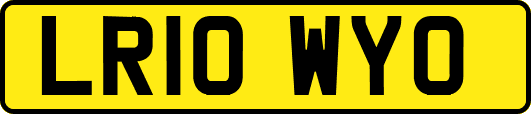 LR10 WYO